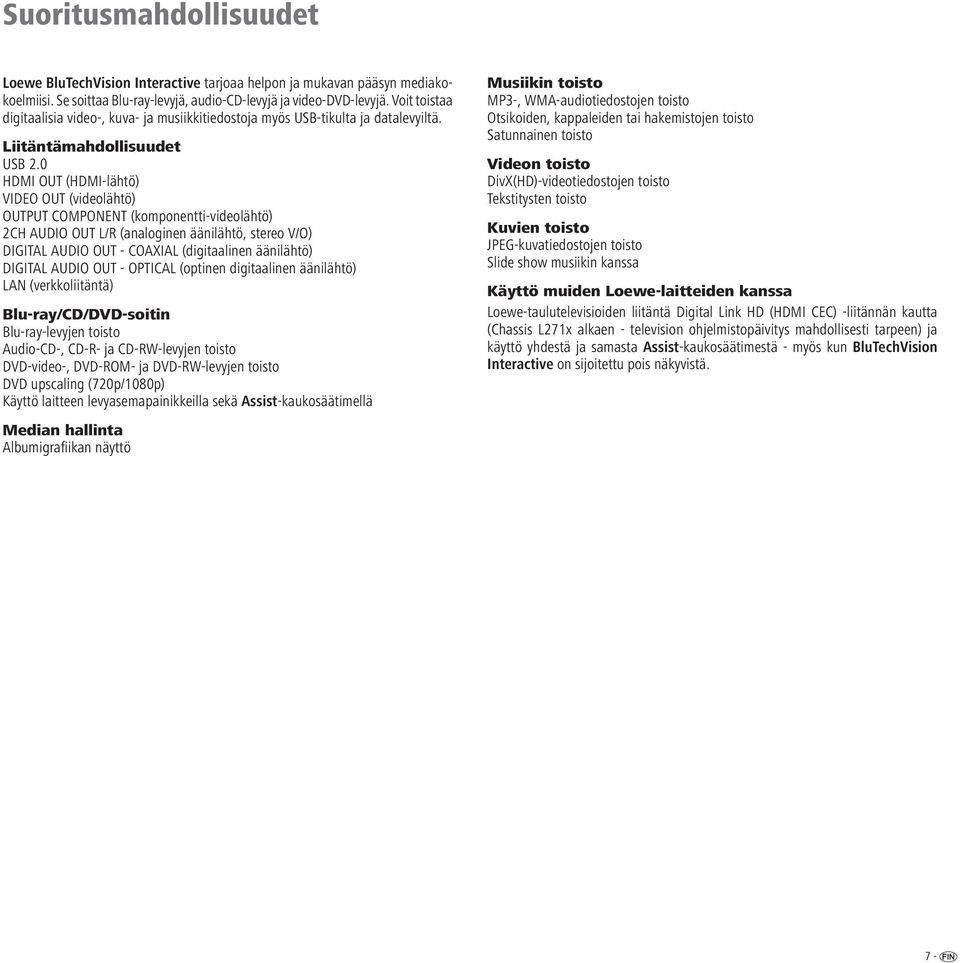 Suoritusmahdollisuudet

Loewe BluTechVision Interactive tarjoaa helpon ja mukavan pääsyn mediakoelmiisi. Se soittaa Blu-ray-levyjä, audio-CD-levyjä ja video-DVD-levyjä. Voit toistaa digitaalisia video-, kuva- ja musiikkitiedostoja myös USB-tikulta ja datalevyiltä.

Liitäntämahdollisuudet
USB 2.0
HDMI OUT (HDMI-lähtö)
VIDEO OUT (videolähtö)
OUTPUT COMPONENT (komponentti-videolähtö)
2CH AUDIO OUT L/R (analoginen äänilähtö, stereo V/O)
DIGITAL AUDIO OUT - COAXIAL (digitaalinen äänilähtö)
DIGITAL AUDIO OUT - OPTICAL (optinen digitaalinen äänilähtö)
LAN (verkkoliitäntä)

Blu-ray/CD/DVD-soitin
Blu-ray-levyjen toisto
Audio-CD-, CD-R- ja CD-RW-levyjen toisto
DVD-video-, DVD-ROM- ja DVD-RW-levyjen toisto
DVD upscaling (720p/1080p)
Käyttö laitteen levyasemapainikkeilla sekä Assist-kaukosäätimellä

Median hallinta
Albumigrafiikan näyttö

Musiikin toisto
MP3-, WMA-audiotiedostojen toisto
Otsikoiden, kappaleiden tai hakemistojen toisto
Satunnainen toisto

Videon toisto
DivX(HD)-videotiedostojen toisto
Tekstitysten toisto

Kuvien toisto
JPEG-kuvatiedostojen toisto
Slide show musiikin kanssa

Käyttö muiden Loewe-laitteiden kanssa
Loewe-taulutelevisioiden liitäntä Digital Link HD (HDMI CEC) -liitännän kautta (Chassis L271x alkaen - television ohjelmistopäivitys mahdollisesti tarpeen) ja käyttö yhdestä ja samasta Assist-kaukosäätimestä - myös kun BluTechVision Interactive on sijoitettu pois näkyvistä.

7 - FIN